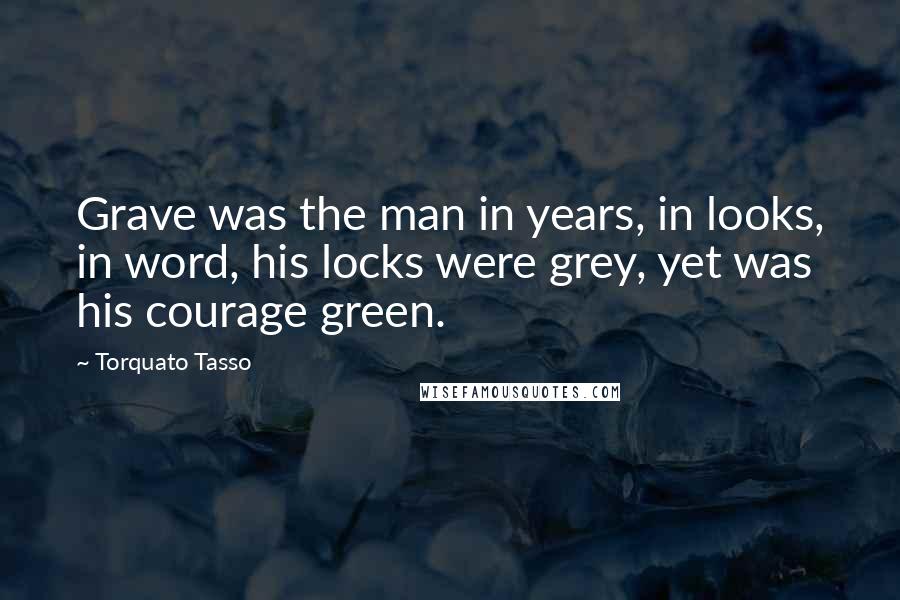 Grave was the man in years, in looks, in word, his locks were grey, yet was his courage green.

~ Torquato Tasso

WISEFAMOUSQUOTES.COM